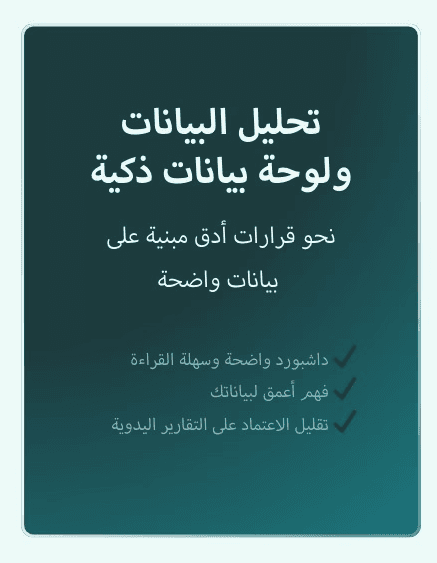 تحليل البيانات
ولوحة بيانات ذكية

نحو قرارات أدق مبنية على بيانات واضحة

✓ داشبورد واضحة وسهلة القراءة
✓ فهم أعمق لبياناتك
✓ تقليل الاعتماد على التقارير اليدوية